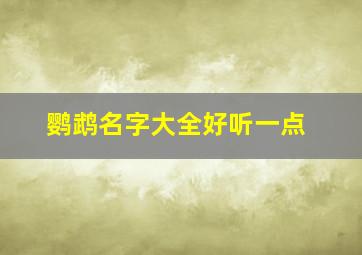 鹦鹉名字大全好听一点